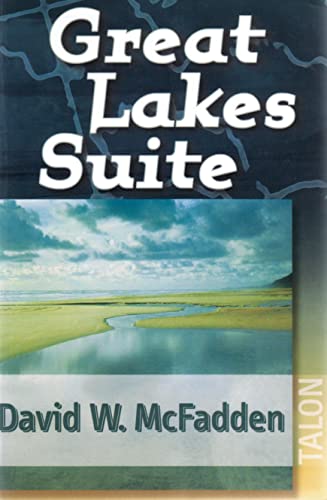 Great Lakes Suite

David W. McFadden

TALON